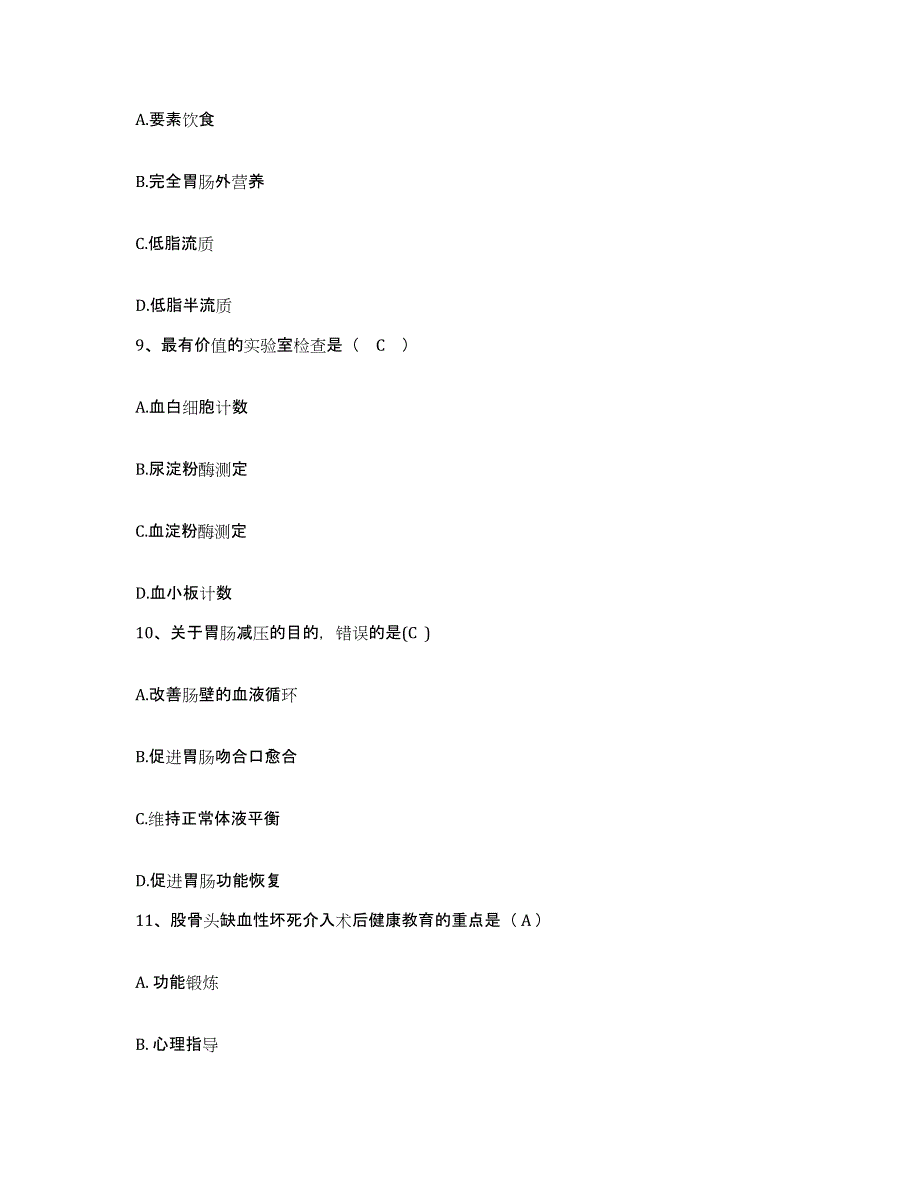 A.要素饮食

B.完全胃肠外营养

C.低脂流质

D.低脂半流质

9、最有价值的实验室检查是（　C　）

A.血白细胞计数

B.尿淀粉酶测定

C.血淀粉酶测定

D.血小板计数

10、关于胃肠减压的目的，错误的是(C )

A.改善肠壁的血液循环

B.促进胃肠吻合口愈合

C.维持正常体液平衡

D.促进胃肠功能恢复

11、股骨头缺血性坏死介入术后健康教育的重点是（A）

A. 功能锻炼

B. 心理指导